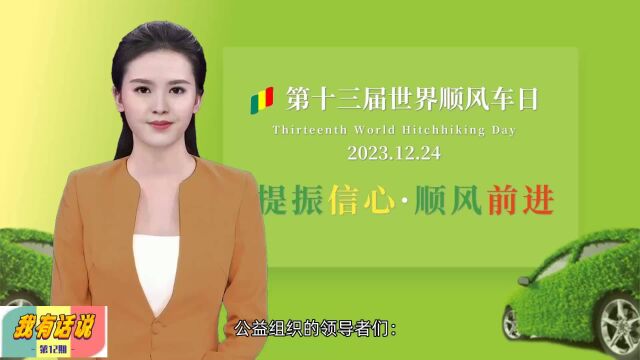 第十三届世界顺风车日

Thirteenth World Hitchhiking Day

2023.12.24

提振信心·顺风前进

我有话说

第12期

公益组织的领导者们：